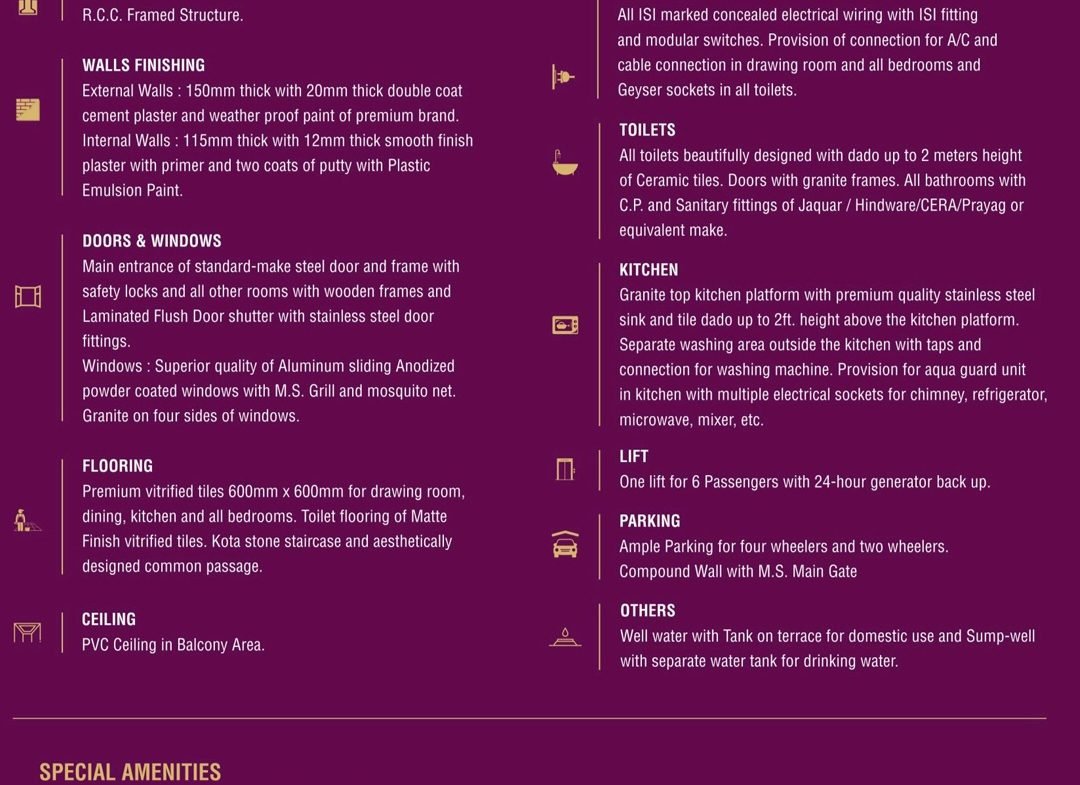 R.C.C. Framed Structure.

WALLS FINISHING
External Walls : 150mm thick with 20mm thick double coat cement plaster and weather proof paint of premium brand.
Internal Walls : 115mm thick with 12mm thick smooth finish plaster with primer and two coats of putty with Plastic Emulsion Paint.

DOORS & WINDOWS
Main entrance of standard-make steel door and frame with safety locks and all other rooms with wooden frames and Laminated Flush Door shutter with stainless steel door fittings.
Windows : Superior quality of Aluminum sliding Anodized powder coated windows with M.S. Grill and mosquito net. Granite on four sides of windows.

FLOORING
Premium vitrified tiles 600mm x 600mm for drawing room, dining, kitchen and all bedrooms. Toilet flooring of Matte Finish vitrified tiles. Kota stone staircase and aesthetically designed common passage.

CEILING
PVC Ceiling in Balcony Area.

All ISI marked concealed electrical wiring with ISI fitting and modular switches. Provision of connection for A/C and cable connection in drawing room and all bedrooms and Geyser sockets in all toilets.

TOILETS
All toilets beautifully designed with dado up to 2 meters height of Ceramic tiles. Doors with granite frames. All bathrooms with C.P. and Sanitary fittings of Jaquar / Hindware/CERA/Prayag or equivalent make.

KITCHEN
Granite top kitchen platform with premium quality stainless steel sink and tile dado up to 2ft. height above the kitchen platform. Separate washing area outside the kitchen with taps and connection for washing machine. Provision for aqua guard unit in kitchen with multiple electrical sockets for chimney, refrigerator, microwave, mixer, etc.

LIFT
One lift for 6 Passengers with 24-hour generator back up.

PARKING
Ample Parking for four wheelers and two wheelers.
Compound Wall with M.S. Main Gate

OTHERS
Well water with Tank on terrace for domestic use and Sump-well with separate water tank for drinking water.

SPECIAL AMENITIES